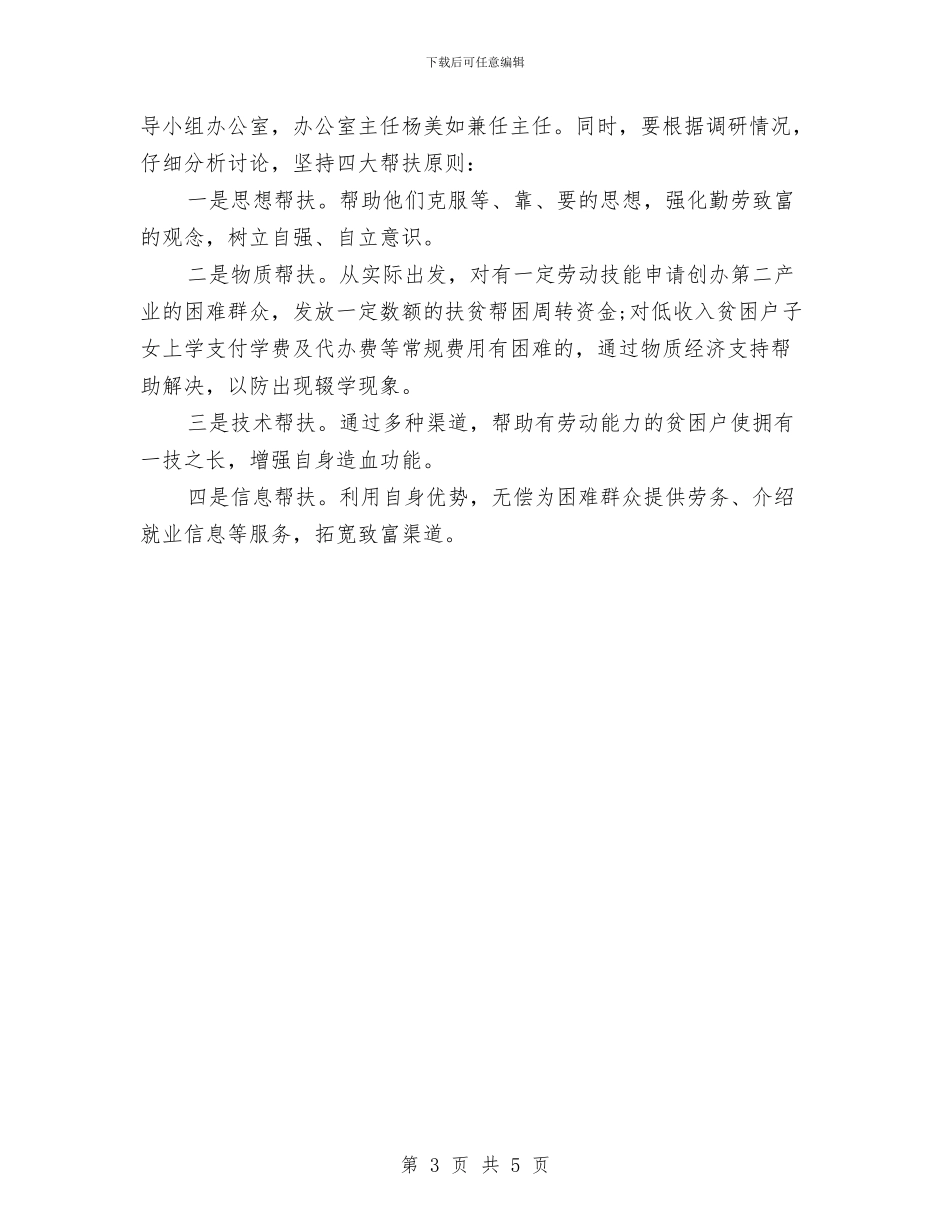 下载后可任意编辑

导小组办公室，办公室主任杨美如兼任主任。同时，要根据调研情况，仔细分析讨论，坚持四大帮扶原则：

一是思想帮扶。帮助他们克服等、靠、要的思想，强化勤劳致富的观念，树立自强、自立意识。

二是物质帮扶。从实际出发，对有一定劳动技能申请创办第二产业的困难群众，发放一定数额的扶贫帮困周转资金;对低收入贫困户子女上学支付学费及代办费等常规费用有困难的，通过物质经济支持帮助解决，以防出现辍学现象。

三是技术帮扶。通过多种渠道，帮助有劳动能力的贫困户使拥有一技之长，增强自身造血功能。

四是信息帮扶。利用自身优势，无偿为困难群众提供劳务、介绍就业信息等服务，拓宽致富渠道。

第 3 页 共 5 页